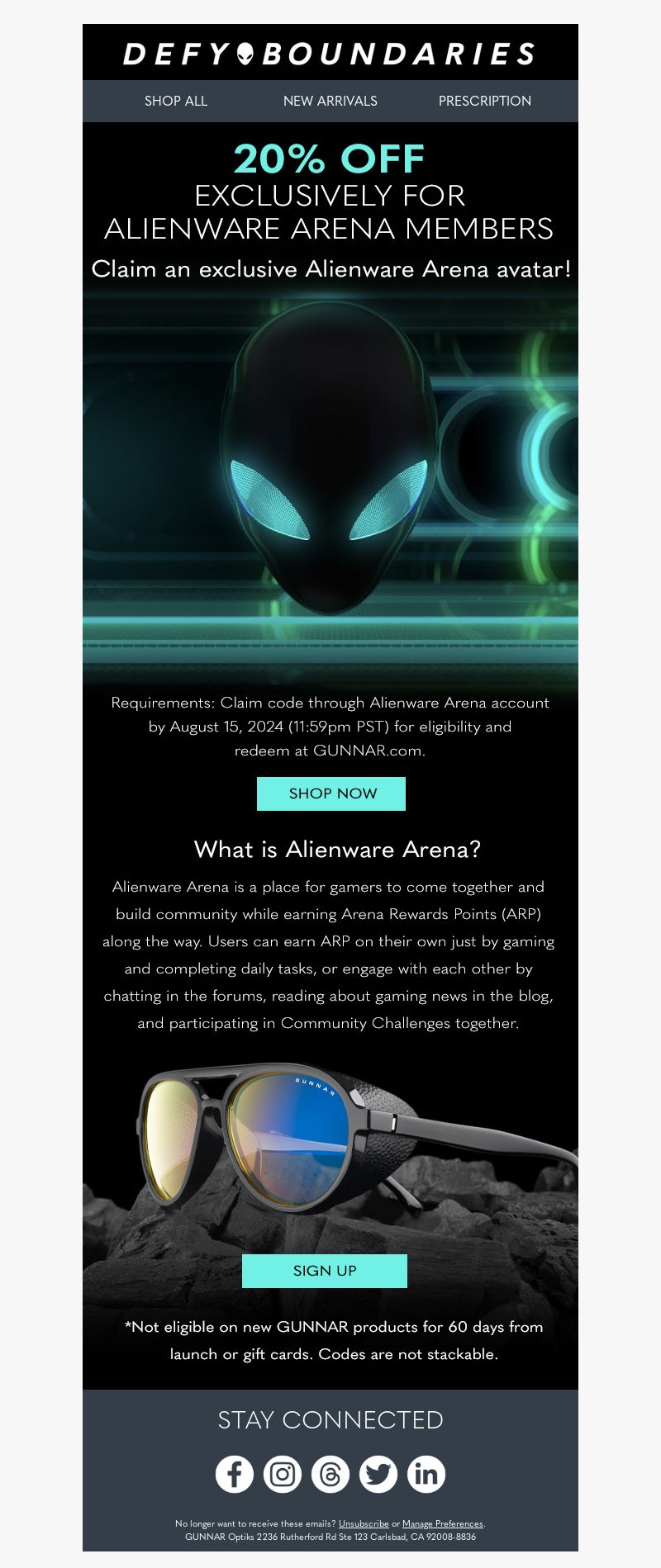 DEFY BOUNDARIES

SHOP ALL NEW ARRIVALS PRESCRIPTION

20% OFF
EXCLUSIVELY FOR
ALIENWARE ARENA MEMBERS

Claim an exclusive Alienware Arena avatar!

Requirements: Claim code through Alienware Arena account by August 15, 2024 (11:59pm PST) for eligibility and redeem at GUNNAR.com.

SHOP NOW

What is Alienware Arena?

Alienware Arena is a place for gamers to come together and build community while earning Arena Rewards Points (ARP) along the way. Users can earn ARP on their own just by gaming and completing daily tasks, or engage with each other by chatting in the forums, reading about gaming news in the blog, and participating in Community Challenges together.

GUNNAR

SIGN UP

*Not eligible on new GUNNAR products for 60 days from launch or gift cards. Codes are not stackable.

STAY CONNECTED

No longer want to receive these emails? Unsubscribe or Manage Preferences.
GUNNAR Optiks 2236 Rutherford Rd Ste 123 Carlsbad, CA 92008-8836